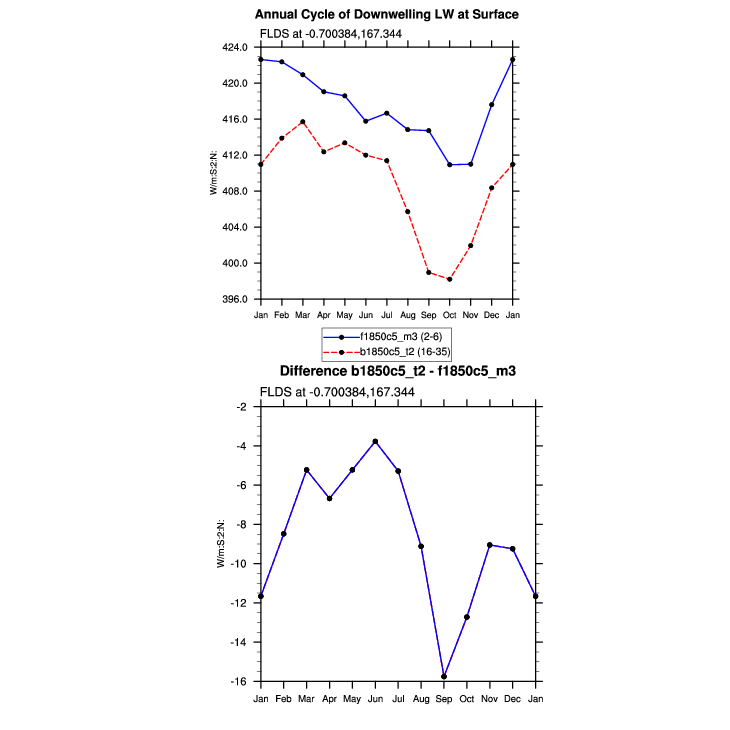 Annual Cycle of Downwelling LW at Surface

FLDS at -0.700384,167.344

424.0
420.0
416.0
412.0
408.0
404.0
400.0
396.0

W/m:S:2:N:

Jan Feb Mar Apr May Jun Jul Aug Sep Oct Nov Dec Jan

f1850c5_m3 (2-6)
b1850c5_t2 (16-35)

Difference b1850c5_t2 - f1850c5_m3

FLDS at -0.700384,167.344

-2
-4
-6
-8
-10
-12
-14
-16

W/m:S:2:N:

Jan Feb Mar Apr May Jun Jul Aug Sep Oct Nov Dec Jan